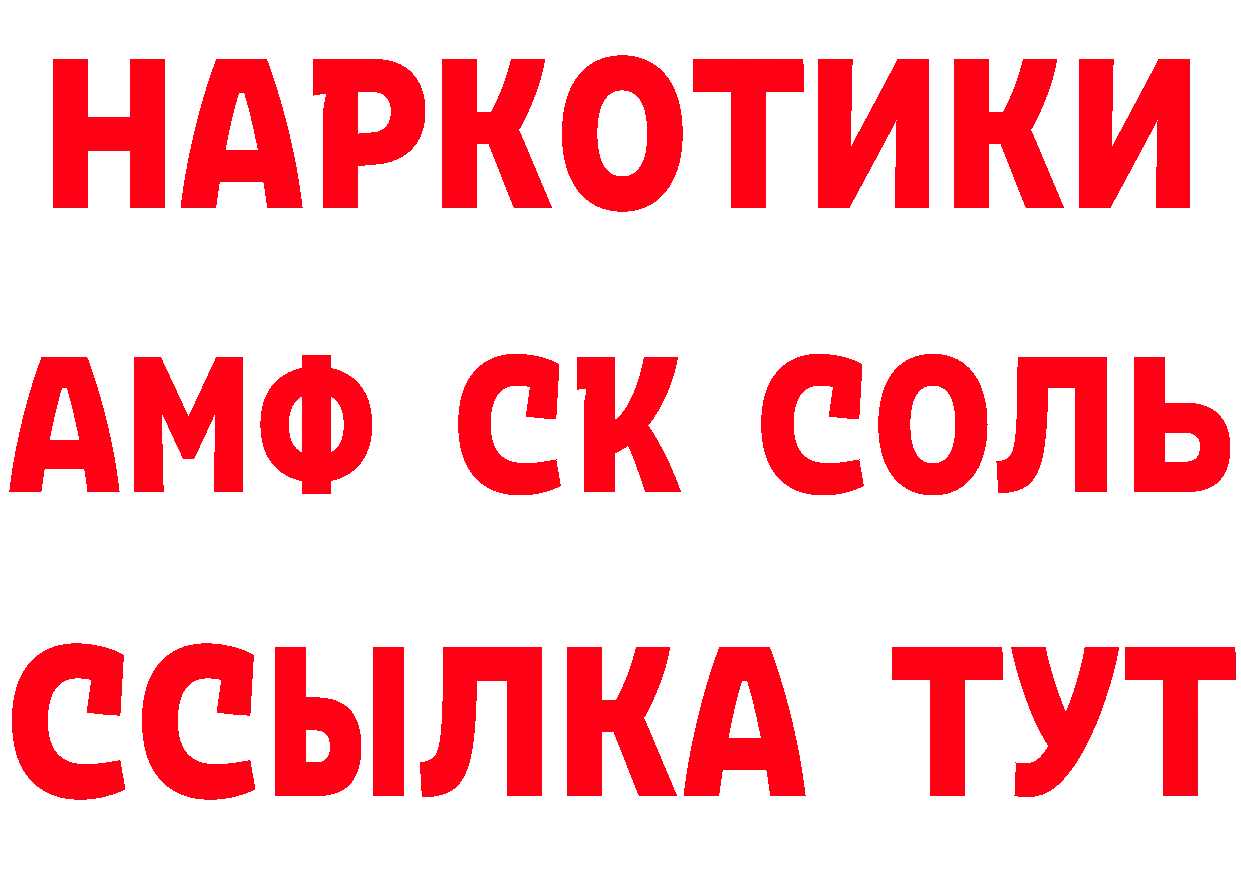 НАРКОТИКИ

АМФ СК СОЛЬ

ССЫЛКА ТУТ